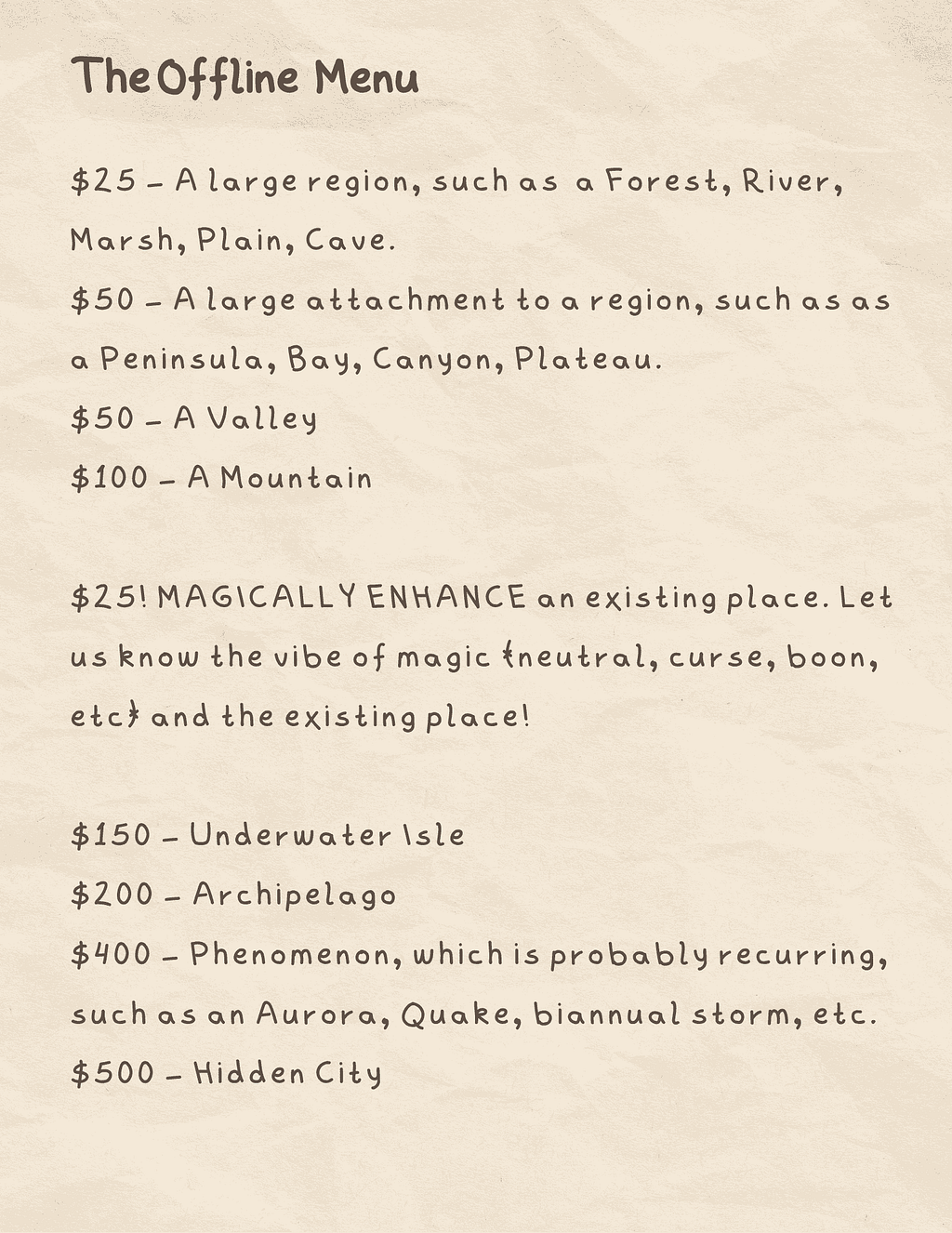 The Offline Menu

$25 - A large region, such as a Forest, River, Marsh, Plain, Cave.

$50 - A large attachment to a region, such as as a Peninsula, Bay, Canyon, Plateau.

$50 - A Valley

$100 - A Mountain

$25! MAGICALLY ENHANCE an existing place. Let us know the vibe of magic {neutral, curse, boon, etc} and the existing place!

$150 - Underwater Isle

$200 - Archipelago

$400 - Phenomenon, which is probably recurring, such as an Aurora, Quake, biannual storm, etc.

$500 - Hidden City